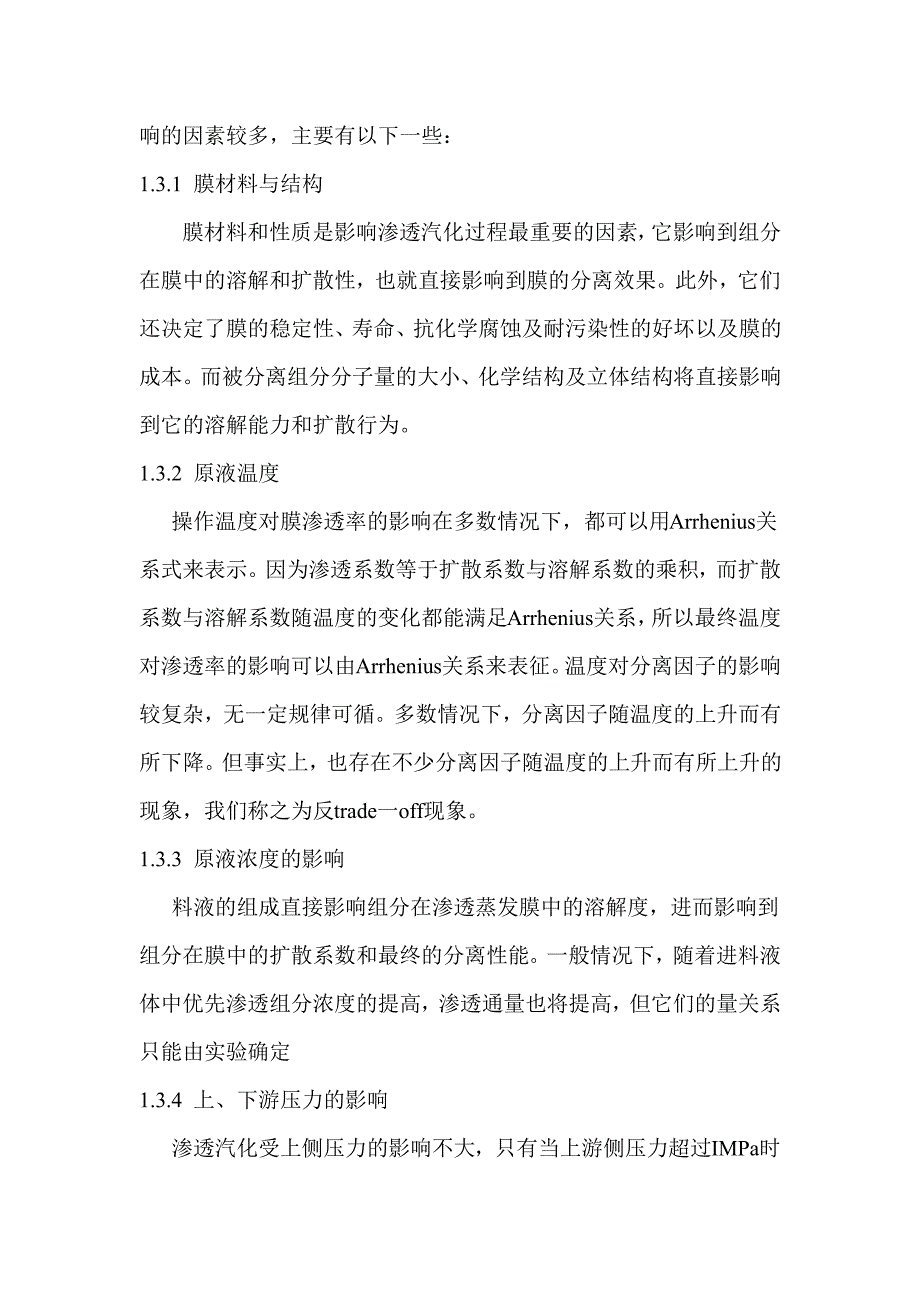 响的因素较多，主要有以下一些：

1.3.1 膜材料与结构

膜材料和性质是影响渗透汽化过程最重要的因素，它影响到组分在膜中的溶解和扩散性，也就直接影响到膜的分离效果。此外，它们还决定了膜的稳定性、寿命、抗化学腐蚀及耐污染性的好坏以及膜的成本。而被分离组分分子量的大小、化学结构及立体结构将直接影响到它的溶解能力和扩散行为。

1.3.2 原液温度

操作温度对膜渗透率的影响在多数情况下，都可以用Arrhenius关系式来表示。因为渗透系数等于扩散系数与溶解系数的乘积，而扩散系数与溶解系数随温度的变化都能满足Arrhenius关系，所以最终温度对渗透率的影响可以由Arrhenius关系来表征。温度对分离因子的影响较复杂，无一定规律可循。多数情况下，分离因子随温度的上升而有所下降。但事实上，也存在不少分离因子随温度的上升而有所上升的现象，我们称之为反trade一off现象。

1.3.3 原液浓度的影响

料液的组成直接影响组分在渗透蒸发膜中的溶解度，进而影响到组分在膜中的扩散系数和最终的分离性能。一般情况下，随着进料液体中优先渗透组分浓度的提高，渗透通量也将提高，但它们的量关系只能由实验确定

1.3.4 上、下游压力的影响

渗透汽化受上侧压力的影响不大，只有当上游侧压力超过IMPa时